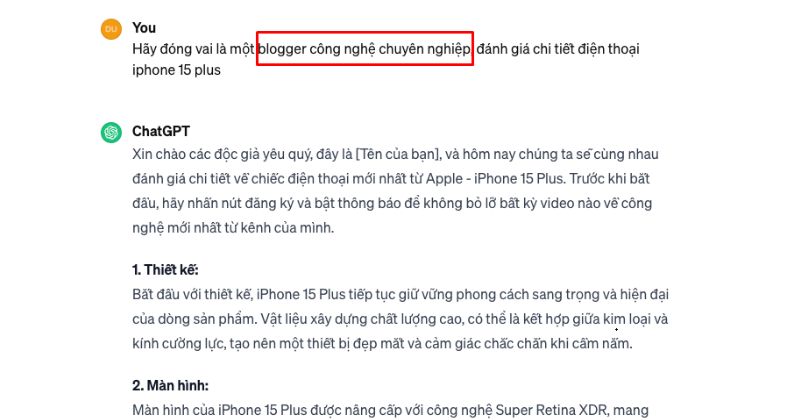 DU

You

Hãy đóng vai là một blogger công nghệ chuyên nghiệp, đánh giá chi tiết điện thoại iphone 15 plus

ChatGPT

Xin chào các độc giả yêu quý, đây là [Tên của bạn], và hôm nay chúng ta sẽ cùng nhau đánh giá chi tiết về chiếc điện thoại mới nhất từ Apple - iPhone 15 Plus. Trước khi bắt đầu, hãy nhấn nút đăng ký và bật thông báo để không bỏ lỡ bất kỳ video nào về công nghệ mới nhất từ kênh của mình.

1. Thiết kế:

Bắt đầu với thiết kế, iPhone 15 Plus tiếp tục giữ vững phong cách sang trọng và hiện đại của dòng sản phẩm. Vật liệu xây dựng chất lượng cao, có thể là kết hợp giữa kim loại và kính cường lực, tạo nên một thiết bị đẹp mắt và cảm giác chắc chắn khi cầm nắm.

2. Màn hình:

Màn hình của iPhone 15 Plus được nâng cấp với công nghệ Super Retina XDR, mang